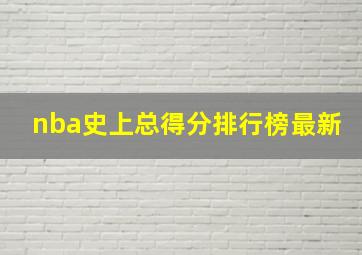 nba史上总得分排行榜最新